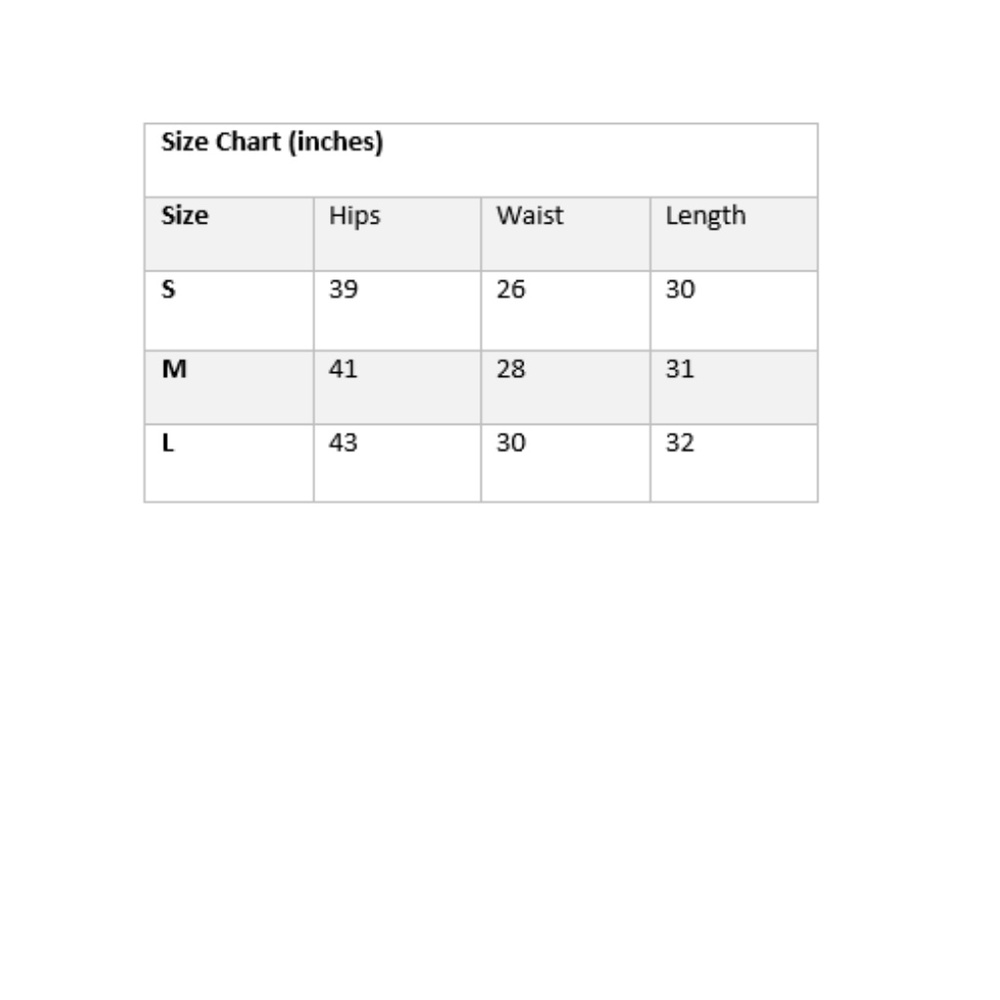 | Size Chart (inches) | | | |
|---|---|---|---|
| Size | Hips | Waist | Length |
| S | 39 | 26 | 30 |
| M | 41 | 28 | 31 |
| L | 43 | 30 | 32 |